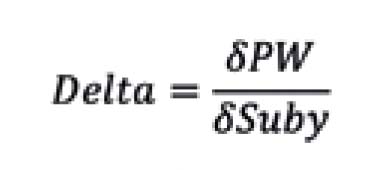 $Delta = \frac{\delta PW}{\delta Suby}$